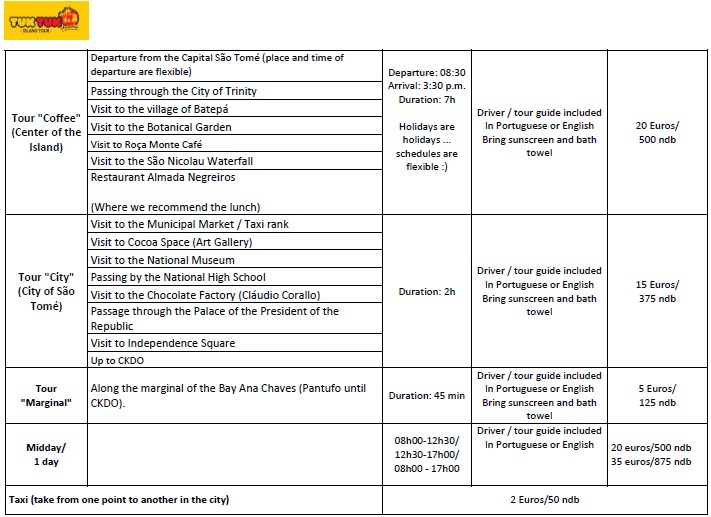 TUK TUK ISLAND TOUR

| Tour "Coffee" (Center of the Island) | Departure from the Capital São Tomé (place and time of departure are flexible) | Departure: 08:30 Arrival: 3:30 p.m. Duration: 7h Holidays are holidays ... schedules are flexible :) | Driver / tour guide included In Portuguese or English Bring sunscreen and bath towel | 20 Euros/ 500 ndb |
|---|---|---|---|---|
| | Passing through the City of Trinity | | | |
| | Visit to the village of Batepá | | | |
| | Visit to the Botanical Garden | | | |
| | Visit to Roça Monte Café | | | |
| | Visit to the São Nicolau Waterfall | | | |
| | Restaurant Almada Negreiros (Where we recommend the lunch) | | | |
| Tour "City" (City of São Tomé) | Visit to the Municipal Market / Taxi rank | Duration: 2h | Driver / tour guide included In Portuguese or English Bring sunscreen and bath towel | 15 Euros/ 375 ndb |
| | Visit to Cocoa Space (Art Gallery) | | | |
| | Visit to the National Museum | | | |
| | Passing by the National High School | | | |
| | Visit to the Chocolate Factory (Cláudio Corallo) | | | |
| | Passage through the Palace of the President of the Republic | | | |
| | Visit to Independence Square | | | |
| | Up to CKDO | | | |
| Tour "Marginal" | Along the marginal of the Bay Ana Chaves (Pantufo until CKDO). | Duration: 45 min | Driver / tour guide included In Portuguese or English Bring sunscreen and bath towel | 5 Euros/ 125 ndb |
| Midday/ 1 day | | 08h00-12h30/ 12h30-17h00/ 08h00 - 17h00 | Driver / tour guide included In Portuguese or English | 20 euros/500 ndb 35 euros/875 ndb |
| Taxi (take from one point to another in the city) | | 2 Euros/50 ndb | | |